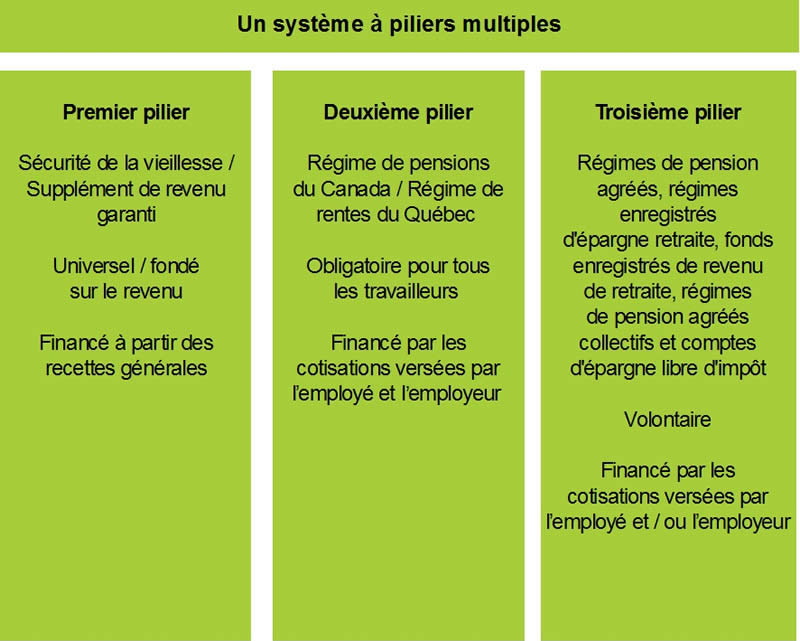 Un système à piliers multiples

Premier pilier

Sécurité de la vieillesse / Supplément de revenu garanti

Universel / fondé sur le revenu

Financé à partir des recettes générales

Deuxième pilier

Régime de pensions du Canada / Régime de rentes du Québec

Obligatoire pour tous les travailleurs

Financé par les cotisations versées par l'employé et l'employeur

Troisième pilier

Régimes de pension agréés, régimes enregistrés d'épargne retraite, fonds enregistrés de revenu de retraite, régimes de pension agréés collectifs et comptes d'épargne libre d'impôt

Volontaire

Financé par les cotisations versées par l'employé et / ou l'employeur